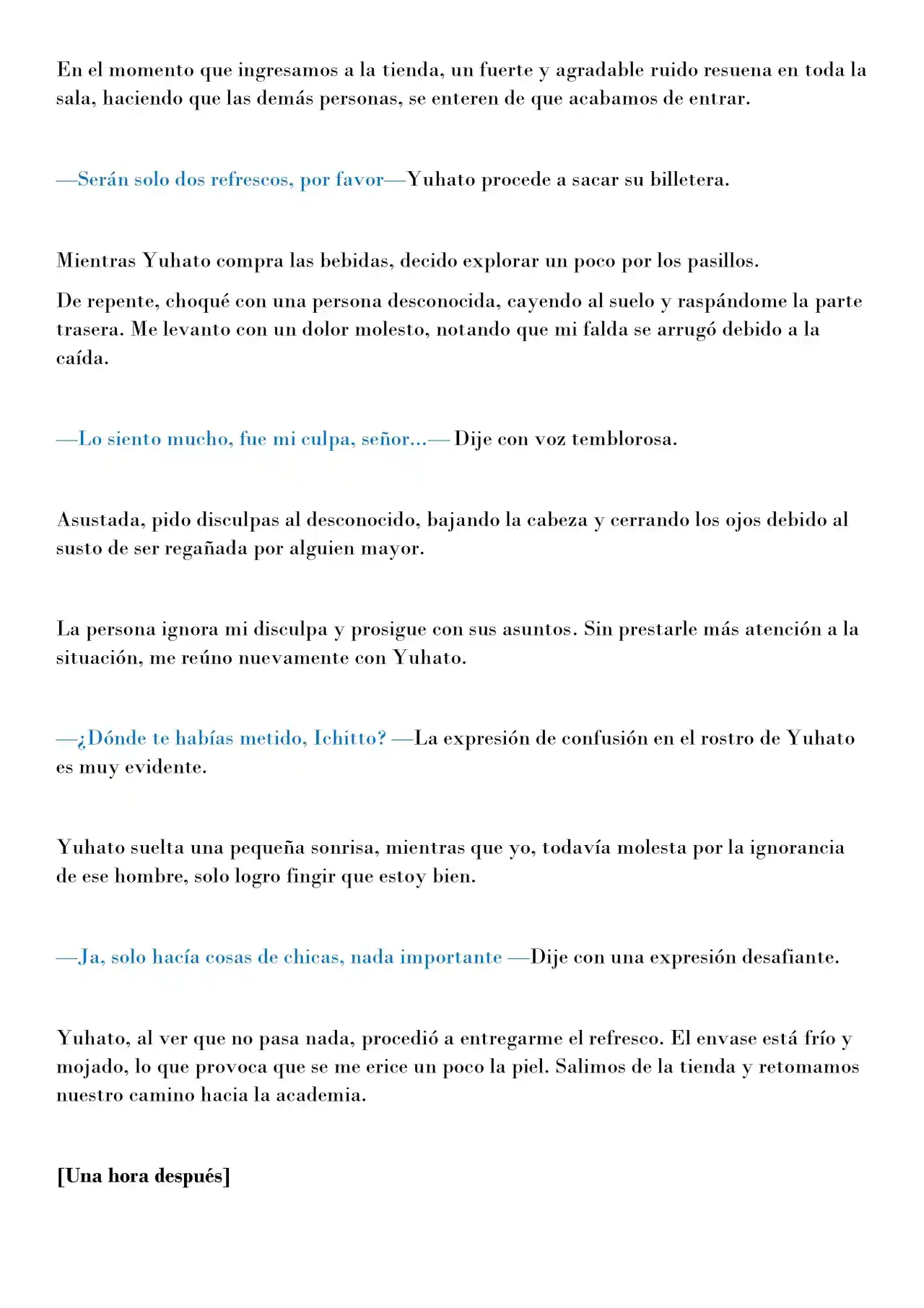 En el momento que ingresamos a la tienda, un fuerte y agradable ruido resuena en toda la sala, haciendo que las demás personas, se enteren de que acabamos de entrar.

—Serán solo dos refrescos, por favor—Yuhato procede a sacar su billetera.

Mientras Yuhato compra las bebidas, decido explorar un poco por los pasillos.

De repente, choqué con una persona desconocida, cayendo al suelo y raspándome la parte trasera. Me levanto con un dolor molesto, notando que mi falda se arrugó debido a la caída.

—Lo siento mucho, fue mi culpa, señor...— Dije con voz temblorosa.

Asustada, pido disculpas al desconocido, bajando la cabeza y cerrando los ojos debido al susto de ser regañada por alguien mayor.

La persona ignora mi disculpa y prosigue con sus asuntos. Sin prestarle más atención a la situación, me reúno nuevamente con Yuhato.

—¿Dónde te habías metido, Ichitto? —La expresión de confusión en el rostro de Yuhato es muy evidente.

Yuhato suelta una pequeña sonrisa, mientras que yo, todavía molesta por la ignorancia de ese hombre, solo logro fingir que estoy bien.

—Ja, solo hacía cosas de chicas, nada importante —Dije con una expresión desafiante.

Yuhato, al ver que no pasa nada, procedió a entregarme el refresco. El envase está frío y mojado, lo que provoca que se me erice un poco la piel. Salimos de la tienda y retomamos nuestro camino hacia la academia.

[Una hora después]